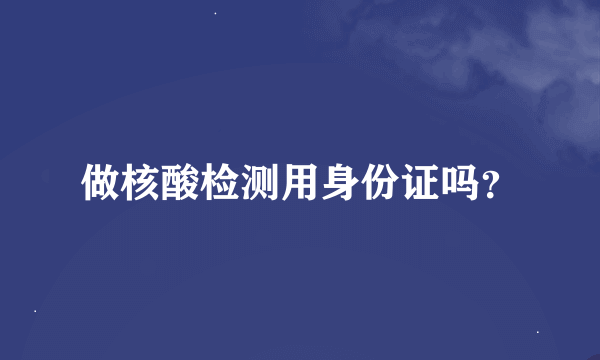 做核酸检测用身份证吗?